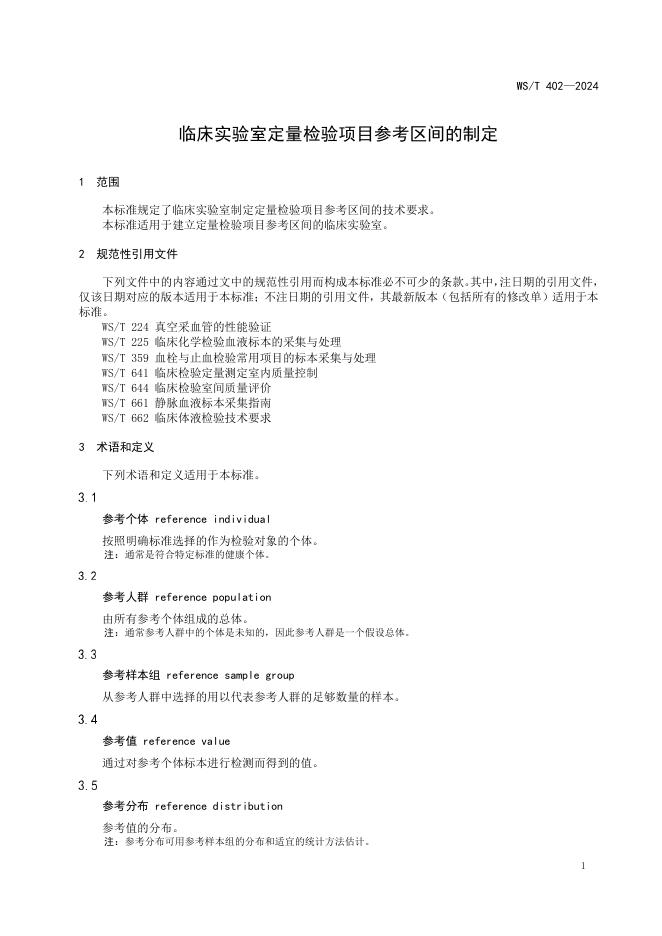 WS/T 402—2024

临床实验室定量检验项目参考区间的制定

1 范围

本标准规定了临床实验室制定定量检验项目参考区间的技术要求。
本标准适用于建立定量检验项目参考区间的临床实验室。

2 规范性引用文件

下列文件中的内容通过文中的规范性引用而构成本标准必不可少的条款。其中，注日期的引用文件，仅该日期对应的版本适用于本标准；不注日期的引用文件，其最新版本（包括所有的修改单）适用于本标准。

WS/T 224 真空采血管的性能验证
WS/T 225 临床化学检验血液标本的采集与处理
WS/T 359 血栓与止血检验常用项目的标本采集与处理
WS/T 641 临床检验定量测定室内质量控制
WS/T 644 临床检验室间质量评价
WS/T 661 静脉血液标本采集指南
WS/T 662 临床体液检验技术要求

3 术语和定义

下列术语和定义适用于本标准。

3.1

参考个体 reference individual

按照明确标准选择的作为检验对象的个体。
注：通常是符合特定标准的健康个体。

3.2

参考人群 reference population

由所有参考个体组成的总体。
注：通常参考人群中的个体是未知的，因此参考人群是一个假设总体。

3.3

参考样本组 reference sample group

从参考人群中选择的用以代表参考人群的足够数量的样本。

3.4

参考值 reference value

通过对参考个体标本进行检测而得到的值。

3.5

参考分布 reference distribution

参考值的分布。
注：参考分布可用参考样本组的分布和适宜的统计方法估计。

1